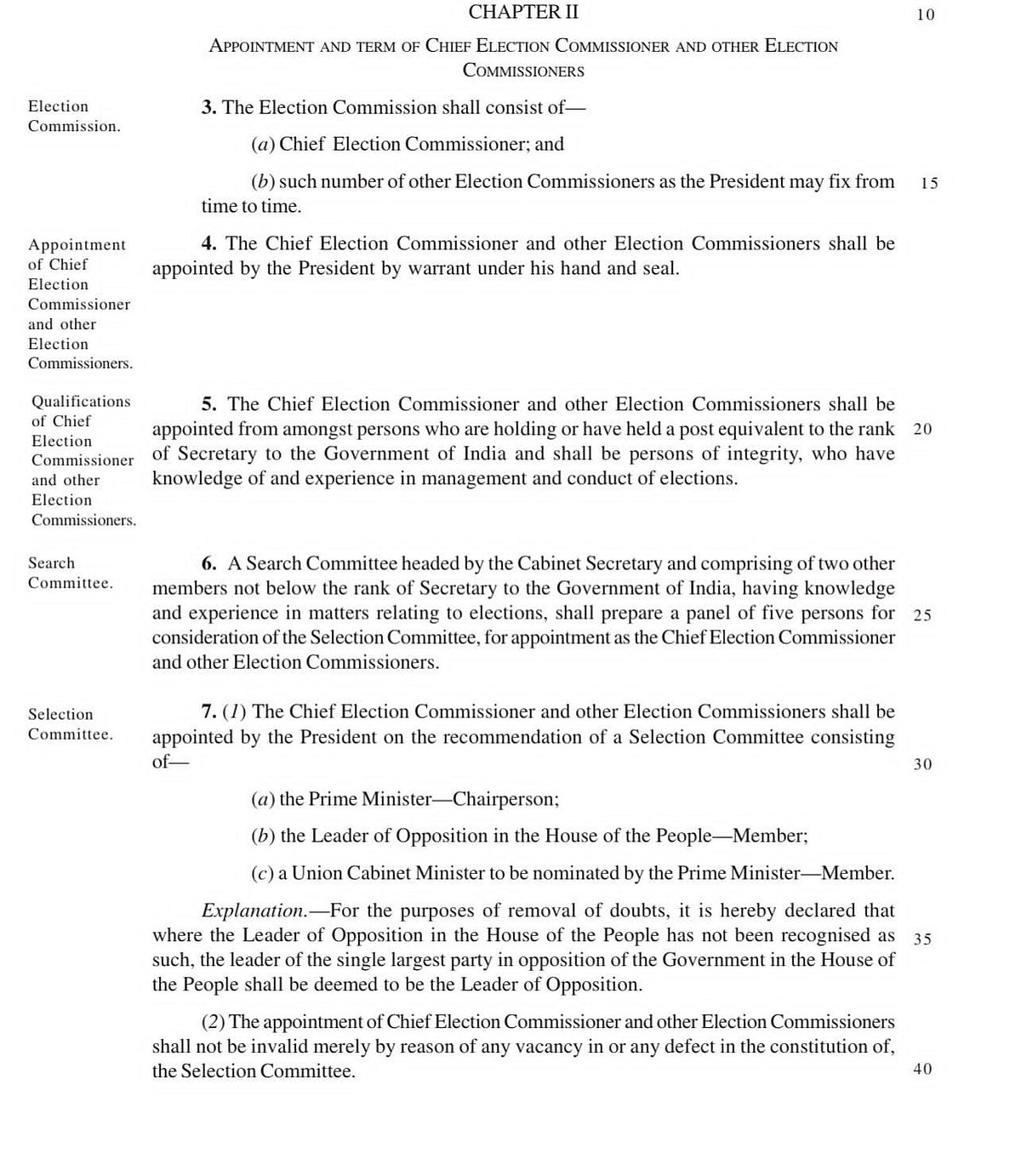 CHAPTER II

10

APPOINTMENT AND TERM OF CHIEF ELECTION COMMISSIONER AND OTHER ELECTION COMMISSIONERS

Election Commission.

3. The Election Commission shall consist of—

(a) Chief Election Commissioner; and

(b) such number of other Election Commissioners as the President may fix from time to time.

15

Appointment of Chief Election Commissioner and other Election Commissioners.

4. The Chief Election Commissioner and other Election Commissioners shall be appointed by the President by warrant under his hand and seal.

Qualifications of Chief Election Commissioner and other Election Commissioners.

5. The Chief Election Commissioner and other Election Commissioners shall be appointed from amongst persons who are holding or have held a post equivalent to the rank of Secretary to the Government of India and shall be persons of integrity, who have knowledge of and experience in management and conduct of elections.

20

Search Committee.

6. A Search Committee headed by the Cabinet Secretary and comprising of two other members not below the rank of Secretary to the Government of India, having knowledge and experience in matters relating to elections, shall prepare a panel of five persons for consideration of the Selection Committee, for appointment as the Chief Election Commissioner and other Election Commissioners.

25

Selection Committee.

7. (1) The Chief Election Commissioner and other Election Commissioners shall be appointed by the President on the recommendation of a Selection Committee consisting of—

30

(a) the Prime Minister—Chairperson;

(b) the Leader of Opposition in the House of the People—Member;

(c) a Union Cabinet Minister to be nominated by the Prime Minister—Member.

Explanation.—For the purposes of removal of doubts, it is hereby declared that where the Leader of Opposition in the House of the People has not been recognised as such, the leader of the single largest party in opposition of the Government in the House of the People shall be deemed to be the Leader of Opposition.

35

(2) The appointment of Chief Election Commissioner and other Election Commissioners shall not be invalid merely by reason of any vacancy in or any defect in the constitution of, the Selection Committee.

40